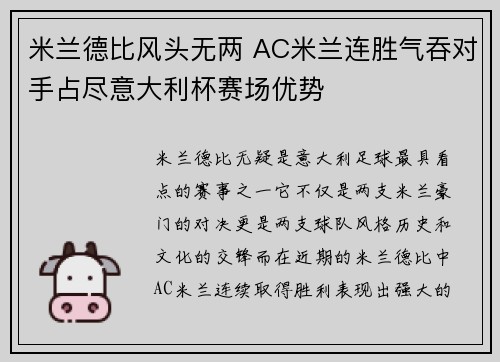 米兰德比风头无两 AC米兰连胜气吞对手占尽意大利杯赛场优势

米兰德比无疑是意大利足球最具看点的赛事之一它不仅是两支米兰豪门的对决更是两支球队风格历史和文化的交锋而在近期的米兰德比中AC米兰连续取得胜利表现出强大的